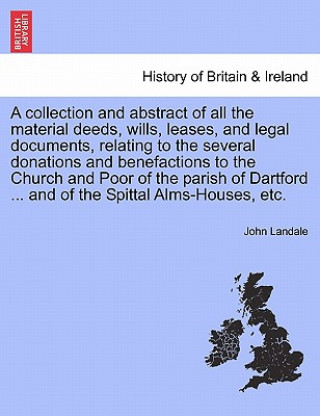 BRITISH LIBRARY

History of Britain & Ireland

A collection and abstract of all the material deeds, wills, leases, and legal documents, relating to the several donations and benefactions to the Church and Poor of the parish of Dartford ... and of the Spittal Alms-Houses, etc.

John Landale